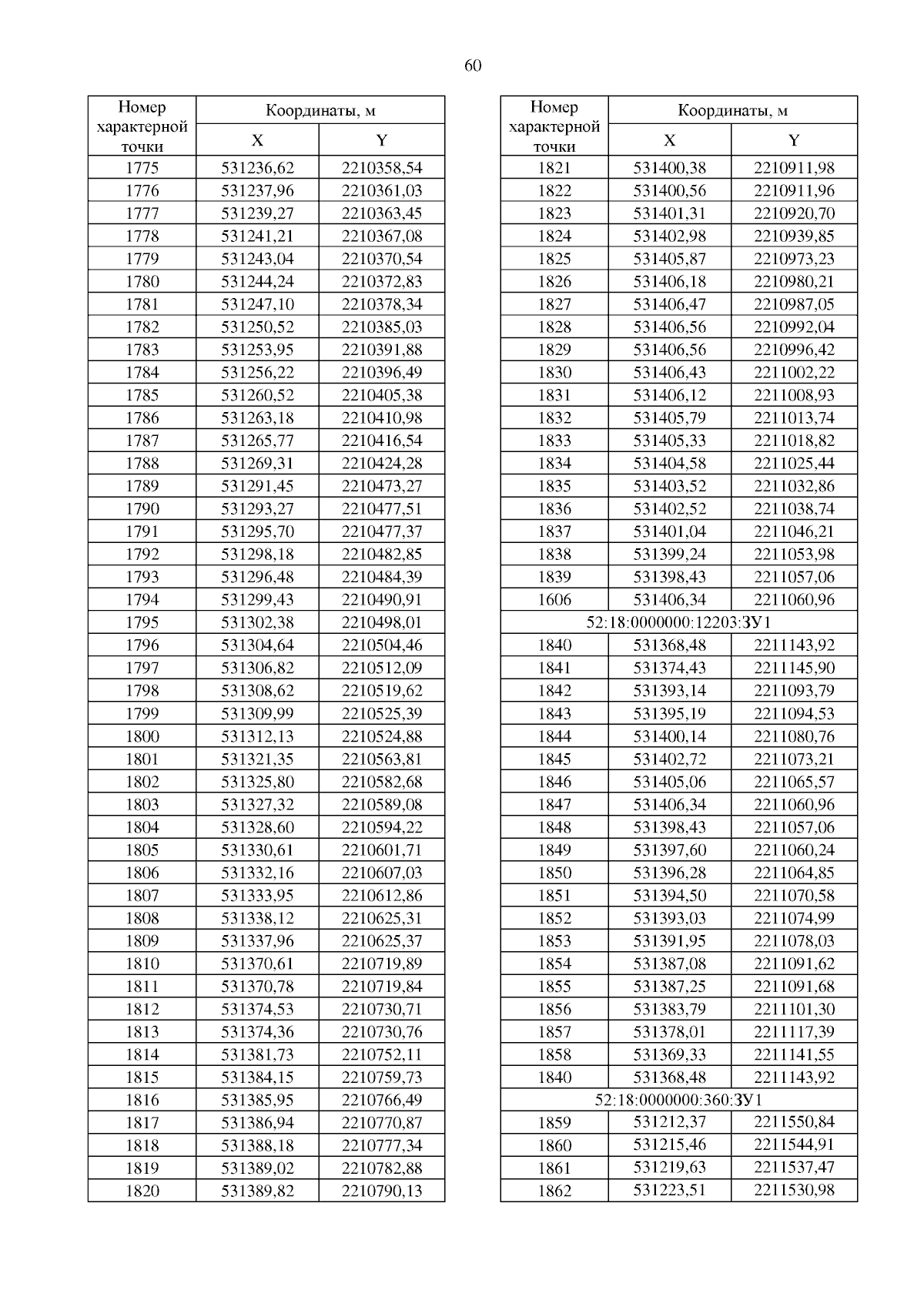 60

| Номер характерной точки | Координаты, м X | Координаты, м Y |
|---|---|---|
| 1775 | 531236,62 | 2210358,54 |
| 1776 | 531237,96 | 2210361,03 |
| 1777 | 531239,27 | 2210363,45 |
| 1778 | 531241,21 | 2210367,08 |
| 1779 | 531243,04 | 2210370,54 |
| 1780 | 531244,24 | 2210372,83 |
| 1781 | 531247,10 | 2210378,34 |
| 1782 | 531250,52 | 2210385,03 |
| 1783 | 531253,95 | 2210391,88 |
| 1784 | 531256,22 | 2210396,49 |
| 1785 | 531260,52 | 2210405,38 |
| 1786 | 531263,18 | 2210410,98 |
| 1787 | 531265,77 | 2210416,54 |
| 1788 | 531269,31 | 2210424,28 |
| 1789 | 531291,45 | 2210473,27 |
| 1790 | 531293,27 | 2210477,51 |
| 1791 | 531295,70 | 2210477,37 |
| 1792 | 531298,18 | 2210482,85 |
| 1793 | 531296,48 | 2210484,39 |
| 1794 | 531299,43 | 2210490,91 |
| 1795 | 531302,38 | 2210498,01 |
| 1796 | 531304,64 | 2210504,46 |
| 1797 | 531306,82 | 2210512,09 |
| 1798 | 531308,62 | 2210519,62 |
| 1799 | 531309,99 | 2210525,39 |
| 1800 | 531312,13 | 2210524,88 |
| 1801 | 531321,35 | 2210563,81 |
| 1802 | 531325,80 | 2210582,68 |
| 1803 | 531327,32 | 2210589,08 |
| 1804 | 531328,60 | 2210594,22 |
| 1805 | 531330,61 | 2210601,71 |
| 1806 | 531332,16 | 2210607,03 |
| 1807 | 531333,95 | 2210612,86 |
| 1808 | 531338,12 | 2210625,31 |
| 1809 | 531337,96 | 2210625,37 |
| 1810 | 531370,61 | 2210719,89 |
| 1811 | 531370,78 | 2210719,84 |
| 1812 | 531374,53 | 2210730,71 |
| 1813 | 531374,36 | 2210730,76 |
| 1814 | 531381,73 | 2210752,11 |
| 1815 | 531384,15 | 2210759,73 |
| 1816 | 531385,95 | 2210766,49 |
| 1817 | 531386,94 | 2210770,87 |
| 1818 | 531388,18 | 2210777,34 |
| 1819 | 531389,02 | 2210782,88 |
| 1820 | 531389,82 | 2210790,13 |

| Номер характерной точки | Координаты, м X | Координаты, м Y |
|---|---|---|
| 1821 | 531400,38 | 2210911,98 |
| 1822 | 531400,56 | 2210911,96 |
| 1823 | 531401,31 | 2210920,70 |
| 1824 | 531402,98 | 2210939,85 |
| 1825 | 531405,87 | 2210973,23 |
| 1826 | 531406,18 | 2210980,21 |
| 1827 | 531406,47 | 2210987,05 |
| 1828 | 531406,56 | 2210992,04 |
| 1829 | 531406,56 | 2210996,42 |
| 1830 | 531406,43 | 2211002,22 |
| 1831 | 531406,12 | 2211008,93 |
| 1832 | 531405,79 | 2211013,74 |
| 1833 | 531405,33 | 2211018,82 |
| 1834 | 531404,58 | 2211025,44 |
| 1835 | 531403,52 | 2211032,86 |
| 1836 | 531402,52 | 2211038,74 |
| 1837 | 531401,04 | 2211046,21 |
| 1838 | 531399,24 | 2211053,98 |
| 1839 | 531398,43 | 2211057,06 |
| 1606 | 531406,34 | 2211060,96 |
| 52:18:0000000:12203:ЗУ1 | | |
| 1840 | 531368,48 | 2211143,92 |
| 1841 | 531374,43 | 2211145,90 |
| 1842 | 531393,14 | 2211093,79 |
| 1843 | 531395,19 | 2211094,53 |
| 1844 | 531400,14 | 2211080,76 |
| 1845 | 531402,72 | 2211073,21 |
| 1846 | 531405,06 | 2211065,57 |
| 1847 | 531406,34 | 2211060,96 |
| 1848 | 531398,43 | 2211057,06 |
| 1849 | 531397,60 | 2211060,24 |
| 1850 | 531396,28 | 2211064,85 |
| 1851 | 531394,50 | 2211070,58 |
| 1852 | 531393,03 | 2211074,99 |
| 1853 | 531391,95 | 2211078,03 |
| 1854 | 531387,08 | 2211091,62 |
| 1855 | 531387,25 | 2211091,68 |
| 1856 | 531383,79 | 2211101,30 |
| 1857 | 531378,01 | 2211117,39 |
| 1858 | 531369,33 | 2211141,55 |
| 1840 | 531368,48 | 2211143,92 |
| 52:18:0000000:360:ЗУ1 | | |
| 1859 | 531212,37 | 2211550,84 |
| 1860 | 531215,46 | 2211544,91 |
| 1861 | 531219,63 | 2211537,47 |
| 1862 | 531223,51 | 2211530,98 |